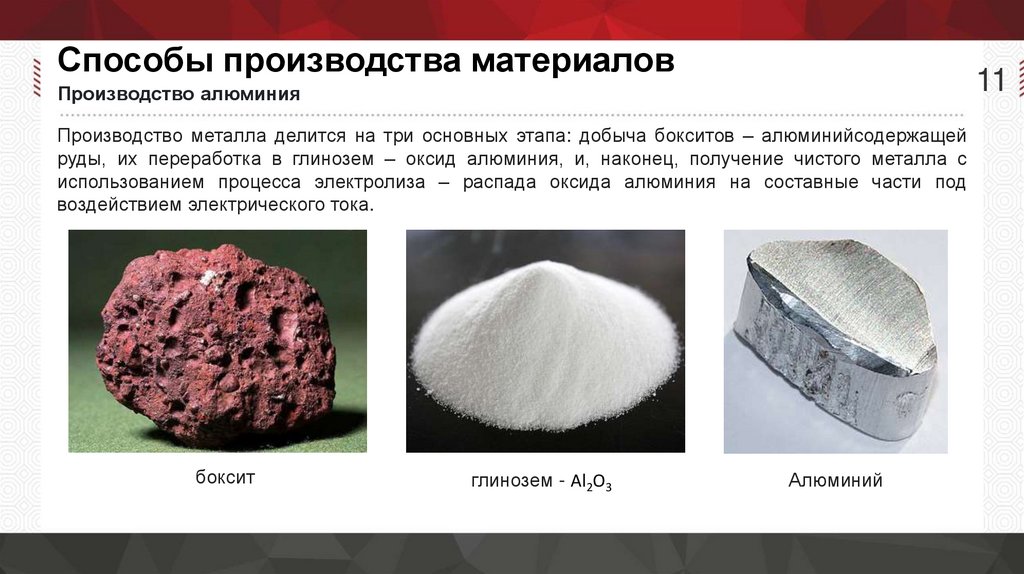 Способы производства материалов

Производство алюминия

11

Производство металла делится на три основных этапа: добыча бокситов – алюминийсодержащей руды, их переработка в глинозем – оксид алюминия, и, наконец, получение чистого металла с использованием процесса электролиза – распада оксида алюминия на составные части под воздействием электрического тока.

боксит

глинозем - $Al_2O_3$

Алюминий